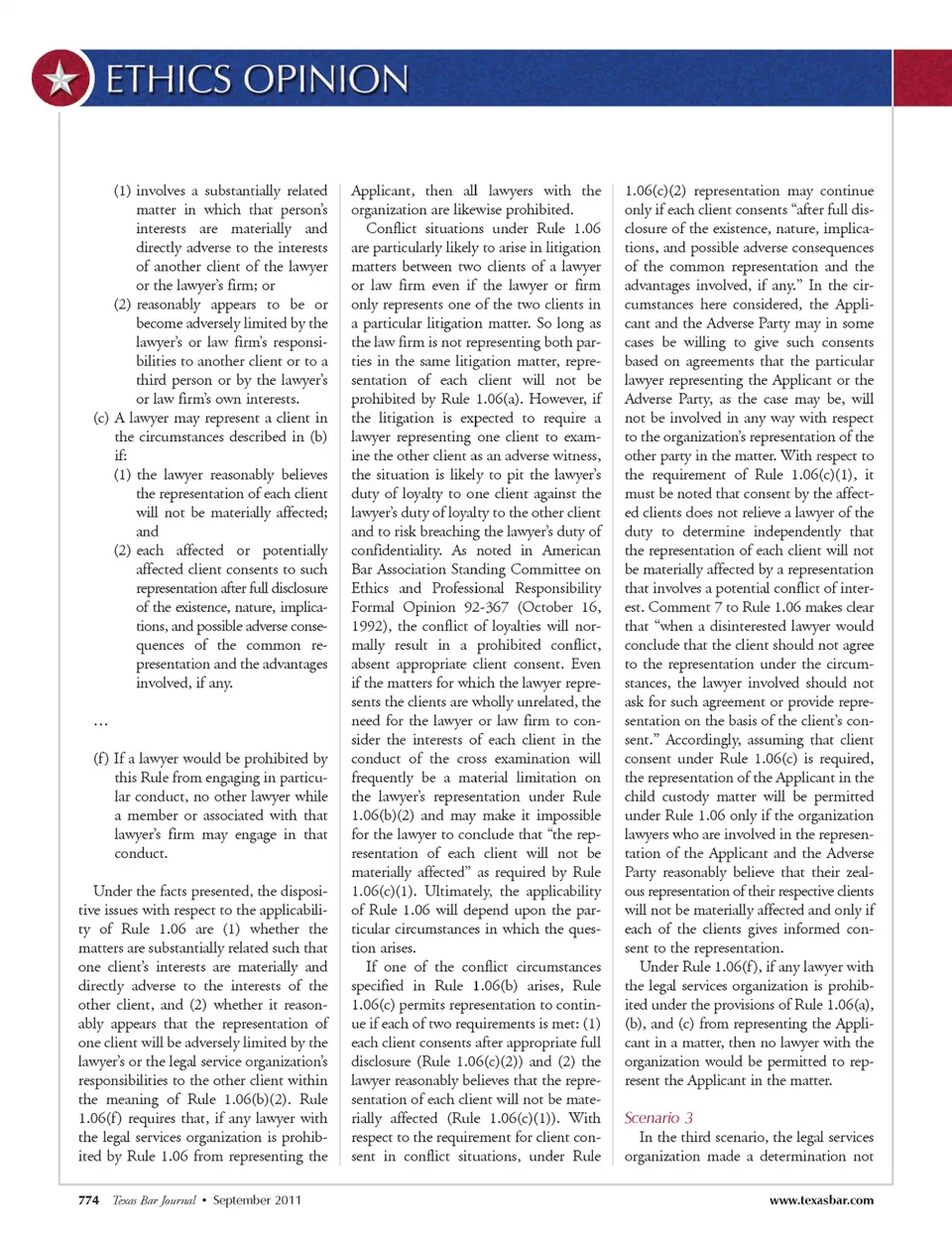 ETHICS OPINION

(1) involves a substantially related matter in which that person's interests are materially and directly adverse to the interests of another client of the lawyer or the lawyer's firm; or

(2) reasonably appears to be or become adversely limited by the lawyer's or law firm's responsibilities to another client or to a third person or by the lawyer's or law firm's own interests.

(c) A lawyer may represent a client in the circumstances described in (b) if:

(1) the lawyer reasonably believes the representation of each client will not be materially affected; and

(2) each affected or potentially affected client consents to such representation after full disclosure of the existence, nature, implications, and possible adverse consequences of the common representation and the advantages involved, if any.

...

(f) If a lawyer would be prohibited by this Rule from engaging in particular conduct, no other lawyer while a member or associated with that lawyer's firm may engage in that conduct.

Under the facts presented, the dispositive issues with respect to the applicability of Rule 1.06 are (1) whether the matters are substantially related such that one client's interests are materially and directly adverse to the interests of the other client, and (2) whether it reasonably appears that the representation of one client will be adversely limited by the lawyer's or the legal service organization's responsibilities to the other client within the meaning of Rule 1.06(b)(2). Rule 1.06(f) requires that, if any lawyer with the legal services organization is prohibited by Rule 1.06 from representing the Applicant, then all lawyers with the organization are likewise prohibited.

Conflict situations under Rule 1.06 are particularly likely to arise in litigation matters between two clients of a lawyer or law firm even if the lawyer or firm only represents one of the two clients in a particular litigation matter. So long as the law firm is not representing both parties in the same litigation matter, representation of each client will not be prohibited by Rule 1.06(a). However, if the litigation is expected to require a lawyer representing one client to examine the other client as an adverse witness, the situation is likely to pit the lawyer's duty of loyalty to one client against the lawyer's duty of loyalty to the other client and to risk breaching the lawyer's duty of confidentiality. As noted in American Bar Association Standing Committee on Ethics and Professional Responsibility Formal Opinion 92-367 (October 16, 1992), the conflict of loyalties will normally result in a prohibited conflict, absent appropriate client consent. Even if the matters for which the lawyer represents the clients are wholly unrelated, the need for the lawyer or law firm to consider the interests of each client in the conduct of the cross examination will frequently be a material limitation on the lawyer's representation under Rule 1.06(b)(2) and may make it impossible for the lawyer to conclude that "the representation of each client will not be materially affected" as required by Rule 1.06(c)(1). Ultimately, the applicability of Rule 1.06 will depend upon the particular circumstances in which the question arises.

If one of the conflict circumstances specified in Rule 1.06(b) arises, Rule 1.06(c) permits representation to continue if each of two requirements is met: (1) each client consents after appropriate full disclosure (Rule 1.06(c)(2)) and (2) the lawyer reasonably believes that the representation of each client will not be materially affected (Rule 1.06(c)(1)). With respect to the requirement for client consent in conflict situations, under Rule 1.06(c)(2) representation may continue only if each client consents "after full disclosure of the existence, nature, implications, and possible adverse consequences of the common representation and the advantages involved, if any." In the circumstances here considered, the Applicant and the Adverse Party may in some cases be willing to give such consents based on agreements that the particular lawyer representing the Applicant or the Adverse Party, as the case may be, will not be involved in any way with respect to the organization's representation of the other party in the matter. With respect to the requirement of Rule 1.06(c)(1), it must be noted that consent by the affected clients does not relieve a lawyer of the duty to determine independently that the representation of each client will not be materially affected by a representation that involves a potential conflict of interest. Comment 7 to Rule 1.06 makes clear that "when a disinterested lawyer would conclude that the client should not agree to the representation under the circumstances, the lawyer involved should not ask for such agreement or provide representation on the basis of the client's consent." Accordingly, assuming that client consent under Rule 1.06(c) is required, the representation of the Applicant in the child custody matter will be permitted under Rule 1.06 only if the organization lawyers who are involved in the representation of the Applicant and the Adverse Party reasonably believe that their zealous representation of their respective clients will not be materially affected and only if each of the clients gives informed consent to the representation.

Under Rule 1.06(f), if any lawyer with the legal services organization is prohibited under the provisions of Rule 1.06(a), (b), and (c) from representing the Applicant in a matter, then no lawyer with the organization would be permitted to represent the Applicant in the matter.

Scenario 3

In the third scenario, the legal services organization made a determination not

774 Texas Bar Journal • September 2011 www.texasbar.com